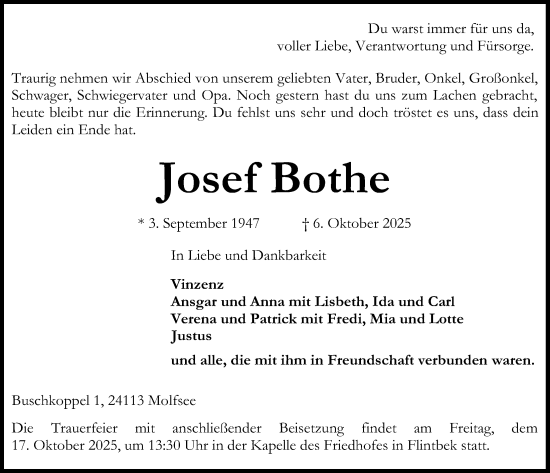 Du warst immer für uns da,
voller Liebe, Verantwortung und Fürsorge.

Traurig nehmen wir Abschied von unserem geliebten Vater, Bruder, Onkel, Großonkel, Schwager, Schwiegervater und Opa. Noch gestern hast du uns zum Lachen gebracht, heute bleibt nur die Erinnerung. Du fehlst uns sehr und doch tröstet es uns, dass dein Leiden ein Ende hat.

Josef Bothe

* 3. September 1947 † 6. Oktober 2025

In Liebe und Dankbarkeit

Vinzenz
Ansgar und Anna mit Lisbeth, Ida und Carl
Verena und Patrick mit Fredi, Mia und Lotte
Justus

und alle, die mit ihm in Freundschaft verbunden waren.

Buschkoppel 1, 24113 Molfsee

Die Trauerfeier mit anschließender Beisetzung findet am Freitag, dem 17. Oktober 2025, um 13:30 Uhr in der Kapelle des Friedhofes in Flintbek statt.